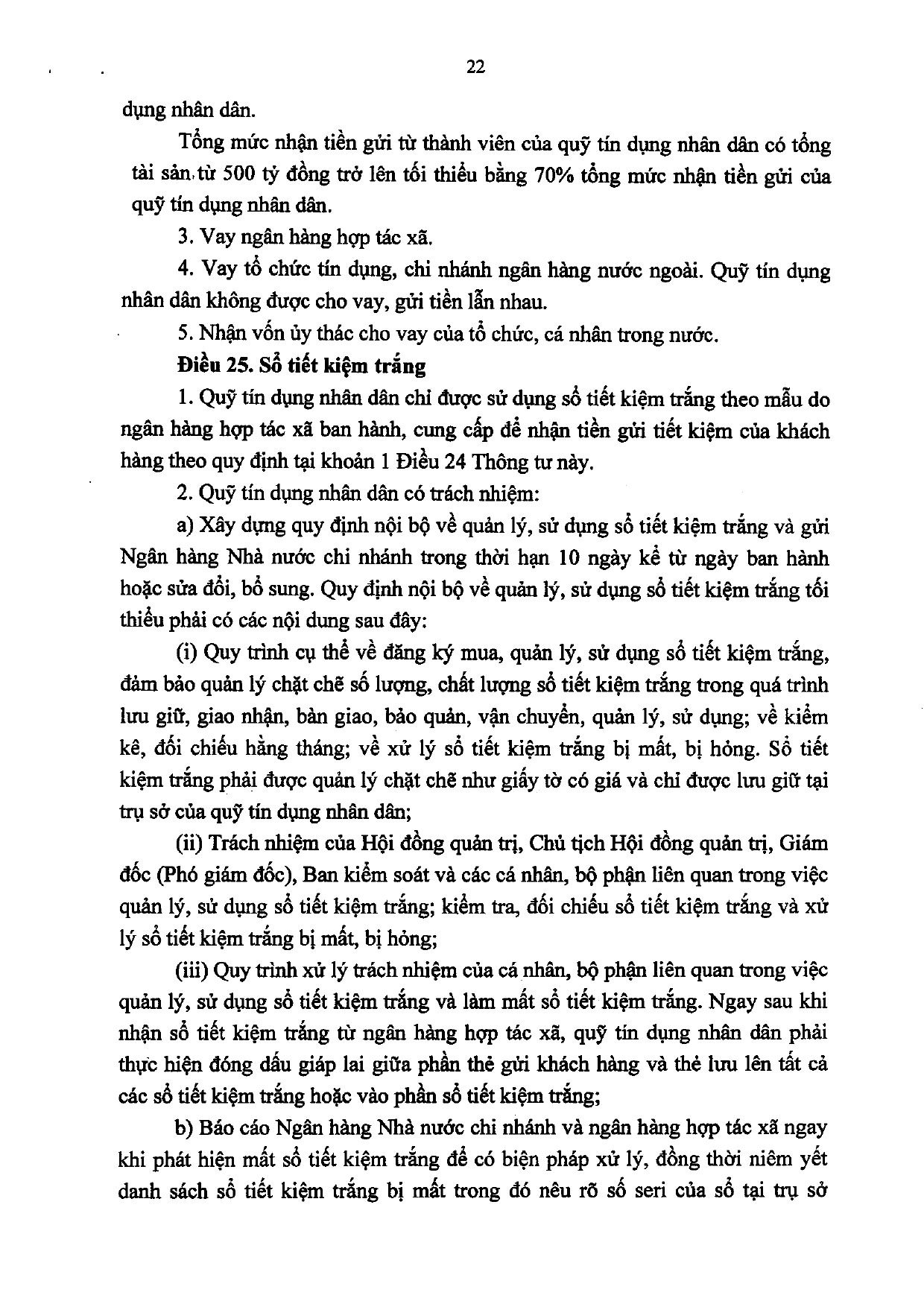 22

dụng nhân dân.

Tổng mức nhận tiền gửi từ thành viên của quỹ tín dụng nhân dân có tổng tài sản từ 500 tỷ đồng trở lên tối thiểu bằng 70% tổng mức nhận tiền gửi của quỹ tín dụng nhân dân.

3. Vay ngân hàng hợp tác xã.

4. Vay tổ chức tín dụng, chi nhánh ngân hàng nước ngoài. Quỹ tín dụng nhân dân không được cho vay, gửi tiền lẫn nhau.

5. Nhận vốn ủy thác cho vay của tổ chức, cá nhân trong nước.

Điều 25. Sổ tiết kiệm trắng

1. Quỹ tín dụng nhân dân chỉ được sử dụng sổ tiết kiệm trắng theo mẫu do ngân hàng hợp tác xã ban hành, cung cấp để nhận tiền gửi tiết kiệm của khách hàng theo quy định tại khoản 1 Điều 24 Thông tư này.

2. Quỹ tín dụng nhân dân có trách nhiệm:

a) Xây dựng quy định nội bộ về quản lý, sử dụng sổ tiết kiệm trắng và gửi Ngân hàng Nhà nước chi nhánh trong thời hạn 10 ngày kể từ ngày ban hành hoặc sửa đổi, bổ sung. Quy định nội bộ về quản lý, sử dụng sổ tiết kiệm trắng tối thiểu phải có các nội dung sau đây:

(i) Quy trình cụ thể về đăng ký mua, quản lý, sử dụng sổ tiết kiệm trắng, đảm bảo quản lý chặt chẽ số lượng, chất lượng sổ tiết kiệm trắng trong quá trình lưu giữ, giao nhận, bàn giao, bảo quản, vận chuyển, quản lý, sử dụng; về kiểm kê, đối chiếu hằng tháng; về xử lý sổ tiết kiệm trắng bị mất, bị hỏng. Sổ tiết kiệm trắng phải được quản lý chặt chẽ như giấy tờ có giá và chỉ được lưu giữ tại trụ sở của quỹ tín dụng nhân dân;

(ii) Trách nhiệm của Hội đồng quản trị, Chủ tịch Hội đồng quản trị, Giám đốc (Phó giám đốc), Ban kiểm soát và các cá nhân, bộ phận liên quan trong việc quản lý, sử dụng sổ tiết kiệm trắng; kiểm tra, đối chiếu sổ tiết kiệm trắng và xử lý sổ tiết kiệm trắng bị mất, bị hỏng;

(iii) Quy trình xử lý trách nhiệm của cá nhân, bộ phận liên quan trong việc quản lý, sử dụng sổ tiết kiệm trắng và làm mất sổ tiết kiệm trắng. Ngay sau khi nhận sổ tiết kiệm trắng từ ngân hàng hợp tác xã, quỹ tín dụng nhân dân phải thực hiện đóng dấu giáp lai giữa phần thẻ gửi khách hàng và thẻ lưu lên tất cả các sổ tiết kiệm trắng hoặc vào phần sổ tiết kiệm trắng;

b) Báo cáo Ngân hàng Nhà nước chi nhánh và ngân hàng hợp tác xã ngay khi phát hiện mất sổ tiết kiệm trắng để có biện pháp xử lý, đồng thời niêm yết danh sách sổ tiết kiệm trắng bị mất trong đó nêu rõ số seri của sổ tại trụ sở